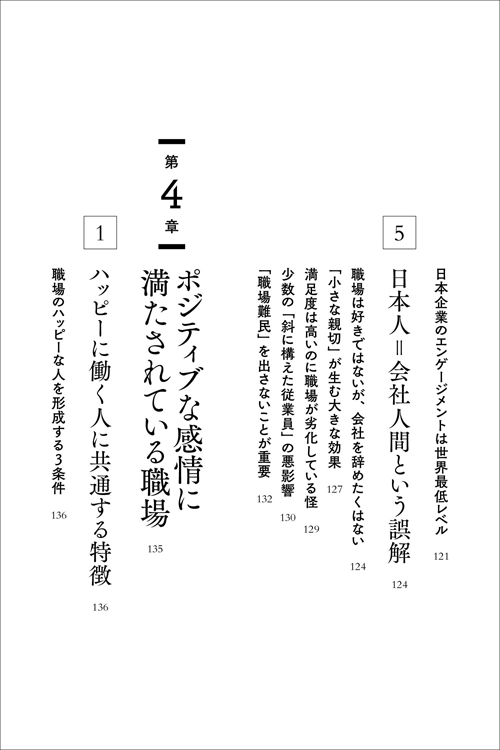 日本企業のエンゲージメントは世界最低レベル 121

5

日本人＝会社人間という誤解 124

職場は好きではないが、会社を辞めたくはない 124

「小さな親切」が生む大きな効果 127

満足度は高いのに職場が劣化している怪 129

少数の「斜に構えた従業員」の悪影響 130

「職場難民」を出さないことが重要 132

第4章

ポジティブな感情に満たされている職場 135

1

ハッピーに働く人に共通する特徴 136

職場のハッピーな人を形成する3条件 136